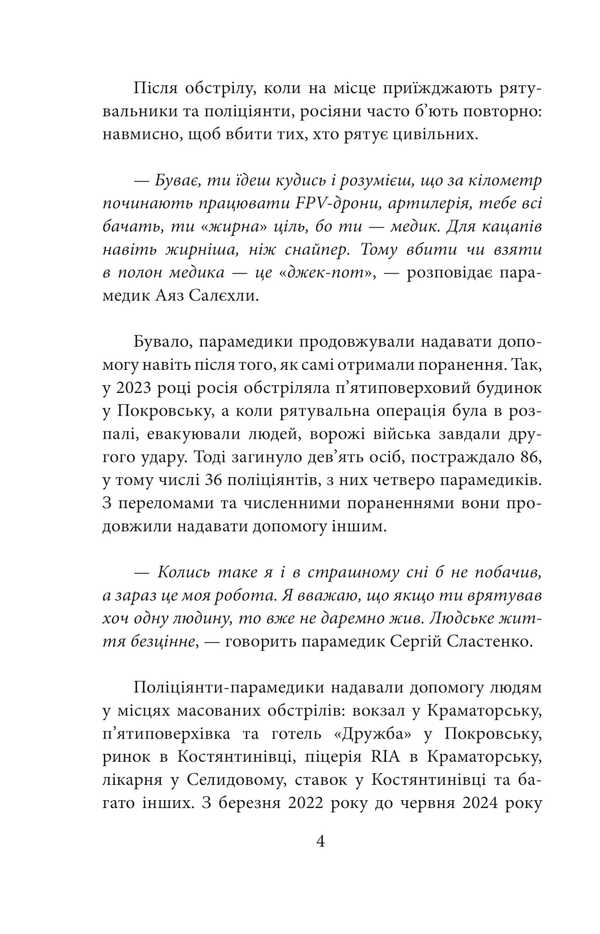 Після обстрілу, коли на місце приїжджають рятувальники та поліціянти, росіяни часто б'ють повторно: навмисно, щоб вбити тих, хто рятує цивільних.

— Буває, ти їдеш кудись і розумієш, що за кілометр починають працювати FPV-дрони, артилерія, тебе всі бачать, ти «жирна» ціль, бо ти — медик. Для кацапів навіть жирніша, ніж снайпер. Тому вбити чи взяти в полон медика — це «джек-пот», — розповідає парамедик Аяз Салєхли.

Бувало, парамедики продовжували надавати допомогу навіть після того, як самі отримали поранення. Так, у 2023 році росія обстріляла п'ятиповерховий будинок у Покровську, а коли рятувальна операція була в розпалі, евакуювали людей, ворожі війська завдали другого удару. Тоді загинуло дев'ять осіб, постраждало 86, у тому числі 36 поліціянтів, з них четверо парамедиків. З переломами та численними пораненнями вони продовжили надавати допомогу іншим.

— Колись таке я і в страшному сні б не побачив, а зараз це моя робота. Я вважаю, що якщо ти врятував хоч одну людину, то вже не даремно жив. Людське життя безцінне, — говорить парамедик Сергій Сластенко.

Поліціянти-парамедики надавали допомогу людям у місцях масованих обстрілів: вокзал у Краматорську, п'ятиповерхівка та готель «Дружба» у Покровську, ринок в Костянтинівці, піцерія RIA в Краматорську, лікарня у Селидовому, ставок у Костянтинівці та багато інших. З березня 2022 року до червня 2024 року

4